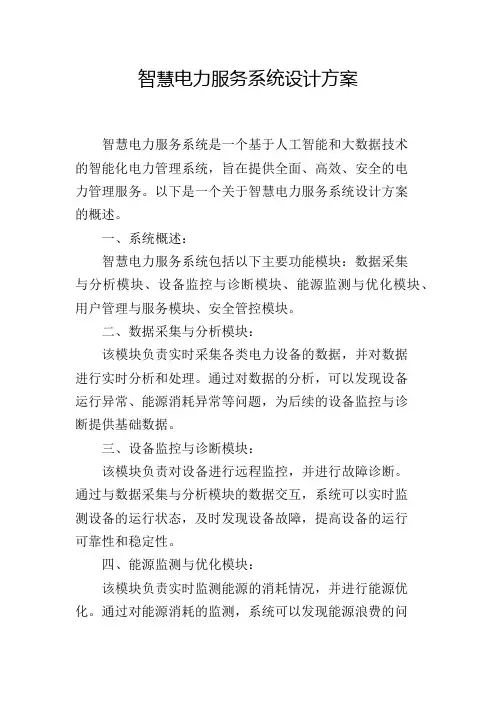 智慧电力服务系统设计方案

智慧电力服务系统是一个基于人工智能和大数据技术的智能化电力管理系统，旨在提供全面、高效、安全的电力管理服务。以下是一个关于智慧电力服务系统设计方案的概述。

一、系统概述：

智慧电力服务系统包括以下主要功能模块：数据采集与分析模块、设备监控与诊断模块、能源监测与优化模块、用户管理与服务模块、安全管控模块。

二、数据采集与分析模块：

该模块负责实时采集各类电力设备的数据，并对数据进行实时分析和处理。通过对数据的分析，可以发现设备运行异常、能源消耗异常等问题，为后续的设备监控与诊断提供基础数据。

三、设备监控与诊断模块：

该模块负责对设备进行远程监控，并进行故障诊断。通过与数据采集与分析模块的数据交互，系统可以实时监测设备的运行状态，及时发现设备故障，提高设备的运行可靠性和稳定性。

四、能源监测与优化模块：

该模块负责实时监测能源的消耗情况，并进行能源优化。通过对能源消耗的监测，系统可以发现能源浪费的问